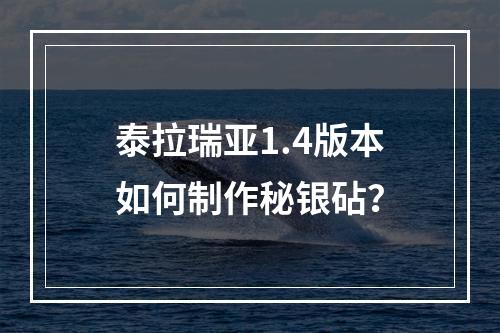 泰拉瑞亚1.4版本
如何制作秘银砧?